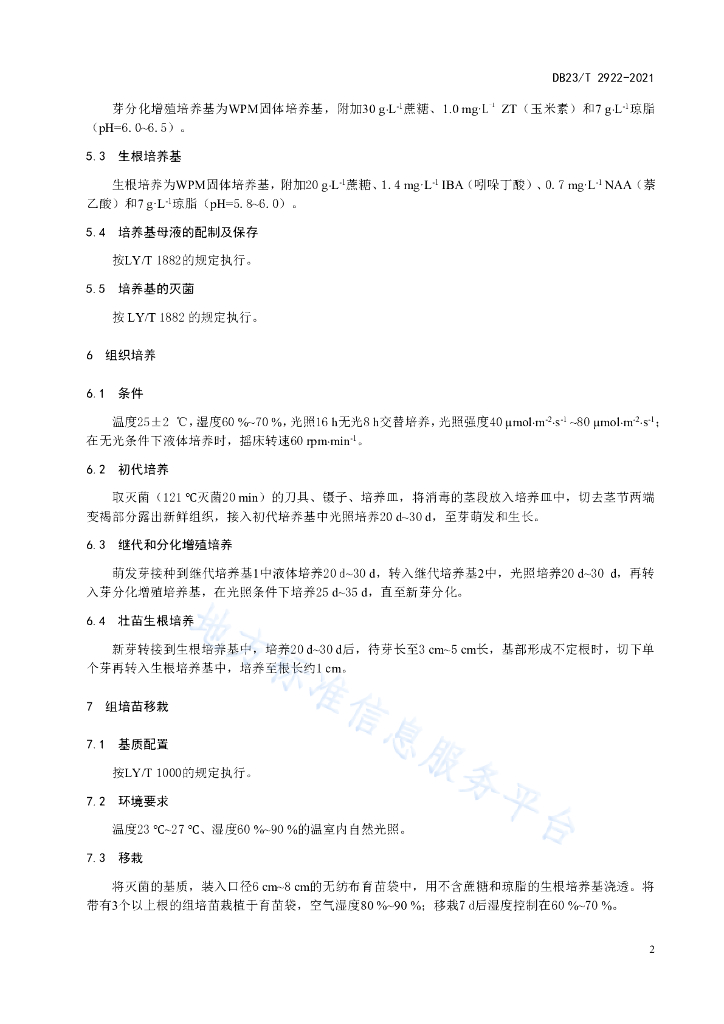 DB23/T 2922-2021

芽分化增殖培养基为WPM固体培养基，附加30 g·L$^{-1}$蔗糖、1.0 mg·L$^{-1}$ ZT（玉米素）和7 g·L$^{-1}$琼脂（pH=6.0~6.5）。

5.3　生根培养基

生根培养为WPM固体培养基，附加20 g·L$^{-1}$蔗糖、1.4 mg·L$^{-1}$ IBA（吲哚丁酸）、0.7 mg·L$^{-1}$ NAA（萘乙酸）和7 g·L$^{-1}$琼脂（pH=5.8~6.0）。

5.4　培养基母液的配制及保存

按LY/T 1882的规定执行。

5.5　培养基的灭菌

按 LY/T 1882 的规定执行。

6　组织培养

6.1　条件

温度25±2 ℃，湿度60 %~70 %，光照16 h无光8 h交替培养，光照强度40 μmol·m$^{-2}$·s$^{-1}$ ~80 μmol·m$^{-2}$·s$^{-1}$；在无光条件下液体培养时，摇床转速60 rpm·min$^{-1}$。

6.2　初代培养

取灭菌（121 ℃灭菌20 min）的刀具、镊子、培养皿，将消毒的茎段放入培养皿中，切去茎节两端变褐部分露出新鲜组织，接入初代培养基中光照培养20 d~30 d，至芽萌发和生长。

6.3　继代和分化增殖培养

萌发芽接种到继代培养基1中液体培养20 d~30 d，转入继代培养基2中，光照培养20 d~30 d，再转入芽分化增殖培养基，在光照条件下培养25 d~35 d，直至新芽分化。

6.4　壮苗生根培养

新芽转接到生根培养基中，培养20 d~30 d后，待芽长至3 cm~5 cm长，基部形成不定根时，切下单个芽再转入生根培养基中，培养至根长约1 cm。

7　组培苗移栽

7.1　基质配置

按LY/T 1000的规定执行。

7.2　环境要求

温度23 ℃~27 ℃、湿度60 %~90 %的温室内自然光照。

7.3　移栽

将灭菌的基质，装入口径6 cm~8 cm的无纺布育苗袋中，用不含蔗糖和琼脂的生根培养基浇透。将带有3个以上根的组培苗栽植于育苗袋，空气湿度80 %~90 %；移栽7 d后湿度控制在60 %~70 %。

地方标准信息服务平台

2